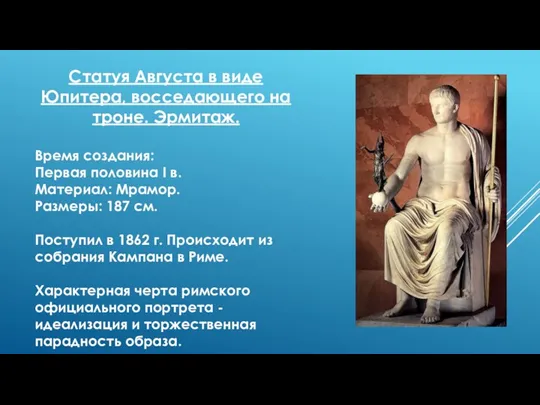 Статуя Августа в виде Юпитера, восседающего на троне. Эрмитаж.

Время создания:
Первая половина I в.
Материал: Мрамор.
Размеры: 187 см.

Поступил в 1862 г. Происходит из собрания Кампана в Риме.

Характерная черта римского официального портрета - идеализация и торжественная парадность образа.